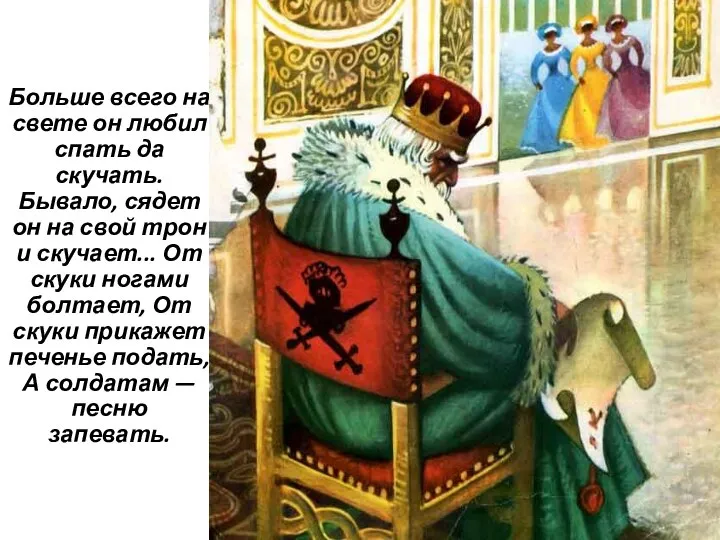 Больше всего на свете он любил спать да скучать. Бывало, сядет он на свой трон и скучает... От скуки ногами болтает, От скуки прикажет печенье подать, А солдатам — песню запевать.